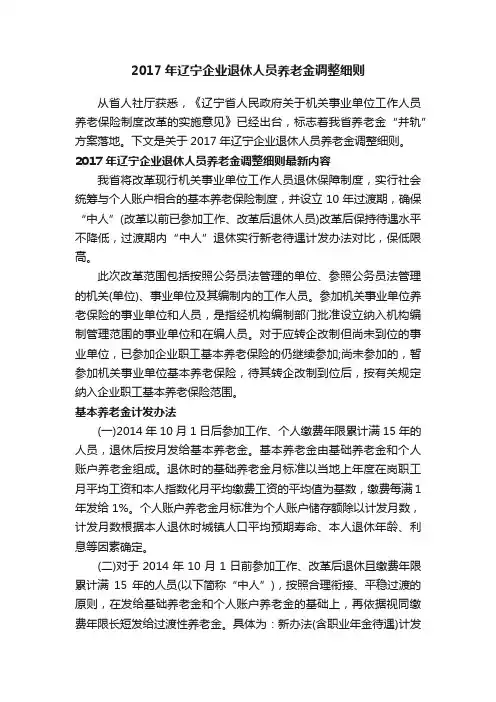 2017 年辽宁企业退休人员养老金调整细则

从省人社厅获悉，《辽宁省人民政府关于机关事业单位工作人员养老保险制度改革的实施意见》已经出台，标志着我省养老金“并轨”方案落地。下文是关于 2017 年辽宁企业退休人员养老金调整细则。

2017 年辽宁企业退休人员养老金调整细则最新内容

我省将改革现行机关事业单位工作人员退休保障制度，实行社会统筹与个人账户相合的基本养老保险制度，并设立 10 年过渡期，确保“中人”(改革以前已参加工作、改革后退休人员)改革后保持待遇水平不降低，过渡期内“中人”退休实行新老待遇计发办法对比，保低限高。

此次改革范围包括按照公务员法管理的单位、参照公务员法管理的机关(单位)、事业单位及其编制内的工作人员。参加机关事业单位养老保险的事业单位和人员，是指经机构编制部门批准设立纳入机构编制管理范围的事业单位和在编人员。对于应转企改制但尚未到位的事业单位，已参加企业职工基本养老保险的仍继续参加;尚未参加的，暂参加机关事业单位基本养老保险，待其转企改制到位后，按有关规定纳入企业职工基本养老保险范围。

基本养老金计发办法

(一)2014 年 10 月 1 日后参加工作、个人缴费年限累计满 15 年的人员，退休后按月发给基本养老金。基本养老金由基础养老金和个人账户养老金组成。退休时的基础养老金月标准以当地上年度在岗职工月平均工资和本人指数化月平均缴费工资的平均值为基数，缴费每满 1 年发给 1%。个人账户养老金月标准为个人账户储存额除以计发月数，计发月数根据本人退休时城镇人口平均预期寿命、本人退休年龄、利息等因素确定。

(二)对于 2014 年 10 月 1 日前参加工作、改革后退休且缴费年限累计满 15 年的人员(以下简称“中人”)，按照合理衔接、平稳过渡的原则，在发给基础养老金和个人账户养老金的基础上，再依据视同缴费年限长短发给过渡性养老金。具体为：新办法(含职业年金待遇)计发